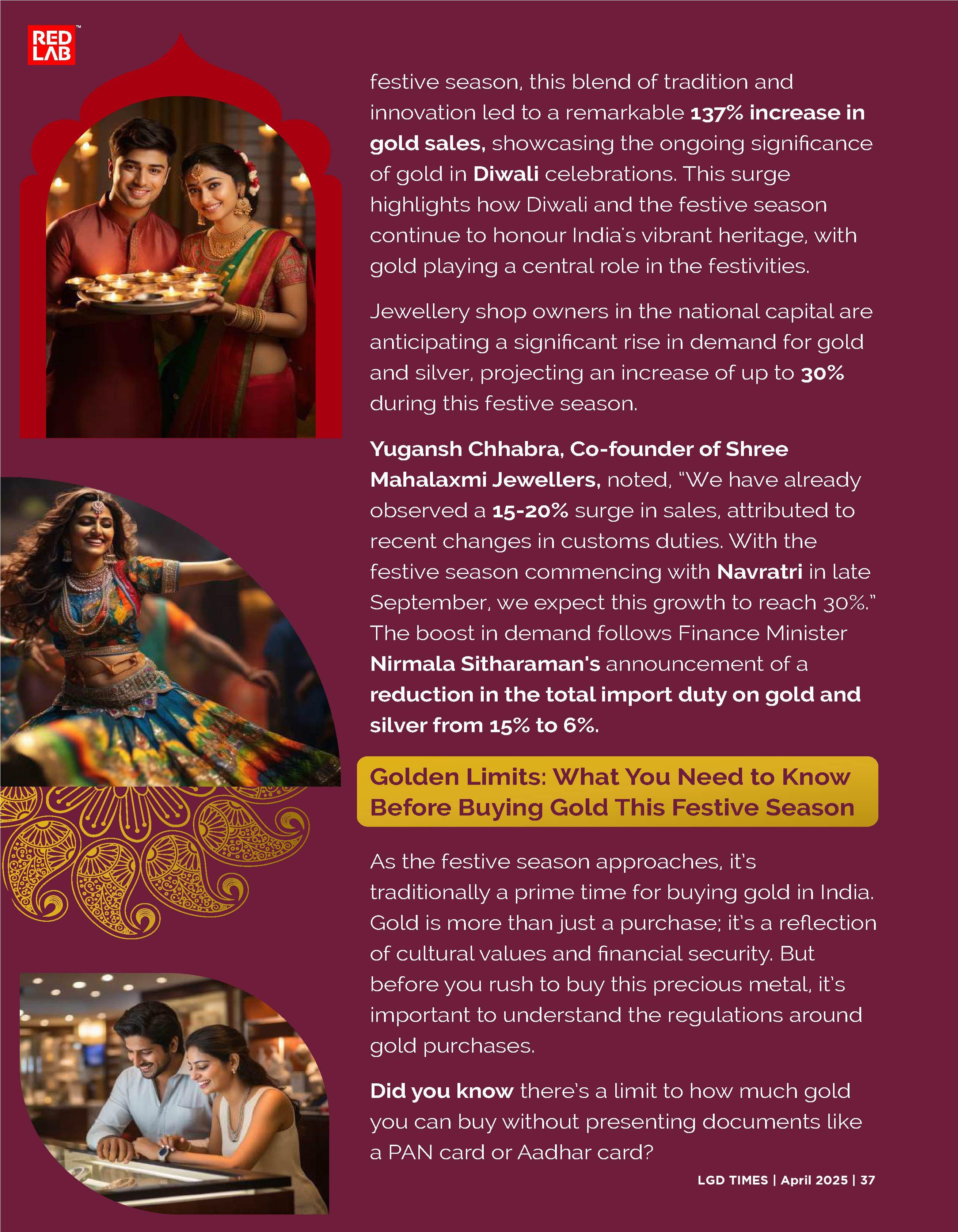 RED LAB™

festive season, this blend of tradition and innovation led to a remarkable 137% increase in gold sales, showcasing the ongoing significance of gold in Diwali celebrations. This surge highlights how Diwali and the festive season continue to honour India's vibrant heritage, with gold playing a central role in the festivities.

Jewellery shop owners in the national capital are anticipating a significant rise in demand for gold and silver, projecting an increase of up to 30% during this festive season.

Yugansh Chhabra, Co-founder of Shree Mahalaxmi Jewellers, noted, "We have already observed a 15-20% surge in sales, attributed to recent changes in customs duties. With the festive season commencing with Navratri in late September, we expect this growth to reach 30%." The boost in demand follows Finance Minister Nirmala Sitharaman's announcement of a reduction in the total import duty on gold and silver from 15% to 6%.

Golden Limits: What You Need to Know Before Buying Gold This Festive Season

As the festive season approaches, it's traditionally a prime time for buying gold in India. Gold is more than just a purchase; it's a reflection of cultural values and financial security. But before you rush to buy this precious metal, it's important to understand the regulations around gold purchases.

Did you know there's a limit to how much gold you can buy without presenting documents like a PAN card or Aadhar card?

LGD TIMES | April 2025 | 37